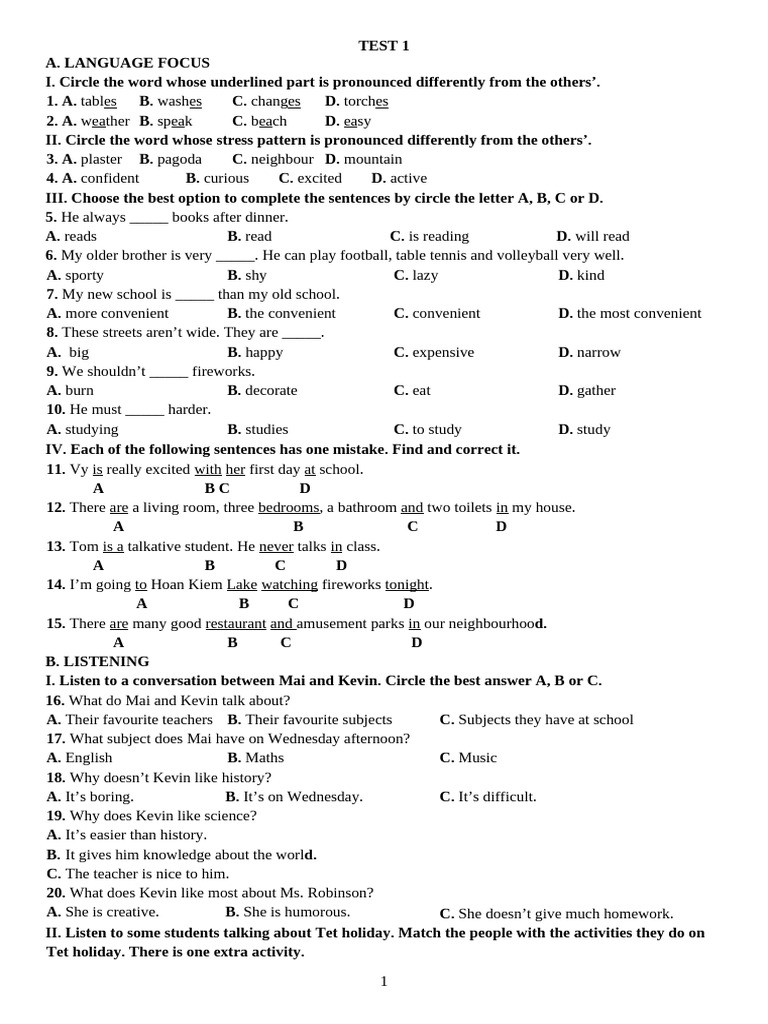 TEST 1

A. LANGUAGE FOCUS

I. Circle the word whose underlined part is pronounced differently from the others'.

1. A. tables B. washes C. changes D. torches

2. A. weather B. speak C. beach D. easy

II. Circle the word whose stress pattern is pronounced differently from the others'.

3. A. plaster B. pagoda C. neighbour D. mountain

4. A. confident B. curious C. excited D. active

III. Choose the best option to complete the sentences by circle the letter A, B, C or D.

5. He always _____ books after dinner.

A. reads B. read C. is reading D. will read

6. My older brother is very _____. He can play football, table tennis and volleyball very well.

A. sporty B. shy C. lazy D. kind

7. My new school is _____ than my old school.

A. more convenient B. the convenient C. convenient D. the most convenient

8. These streets aren't wide. They are _____.

A. big B. happy C. expensive D. narrow

9. We shouldn't _____ fireworks.

A. burn B. decorate C. eat D. gather

10. He must _____ harder.

A. studying B. studies C. to study D. study

IV. Each of the following sentences has one mistake. Find and correct it.

11. Vy is really excited with her first day at school.
A B C D

12. There are a living room, three bedrooms, a bathroom and two toilets in my house.
A B C D

13. Tom is a talkative student. He never talks in class.
A B C D

14. I'm going to Hoan Kiem Lake watching fireworks tonight.
A B C D

15. There are many good restaurant and amusement parks in our neighbourhood.
A B C D

B. LISTENING

I. Listen to a conversation between Mai and Kevin. Circle the best answer A, B or C.

16. What do Mai and Kevin talk about?

A. Their favourite teachers B. Their favourite subjects C. Subjects they have at school

17. What subject does Mai have on Wednesday afternoon?

A. English B. Maths C. Music

18. Why doesn't Kevin like history?

A. It's boring. B. It's on Wednesday. C. It's difficult.

19. Why does Kevin like science?

A. It's easier than history.

B. It gives him knowledge about the world.

C. The teacher is nice to him.

20. What does Kevin like most about Ms. Robinson?

A. She is creative. B. She is humorous. C. She doesn't give much homework.

II. Listen to some students talking about Tet holiday. Match the people with the activities they do on Tet holiday. There is one extra activity.

1